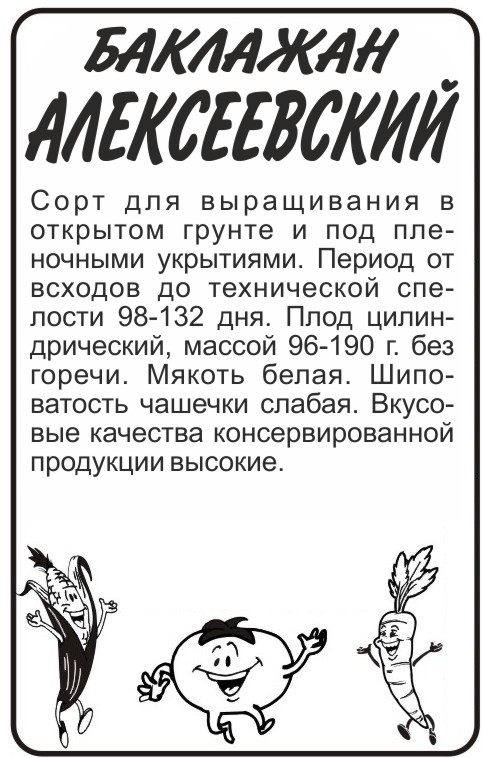 БАКЛАЖАН
АЛЕКСЕЕВСКИЙ

Сорт для выращивания в открытом грунте и под пленочными укрытиями. Период от всходов до технической спелости 98-132 дня. Плод цилиндрический, массой 96-190 г. без горечи. Мякоть белая. Шиповатость чашечки слабая. Вкусовые качества консервированной продукции высокие.